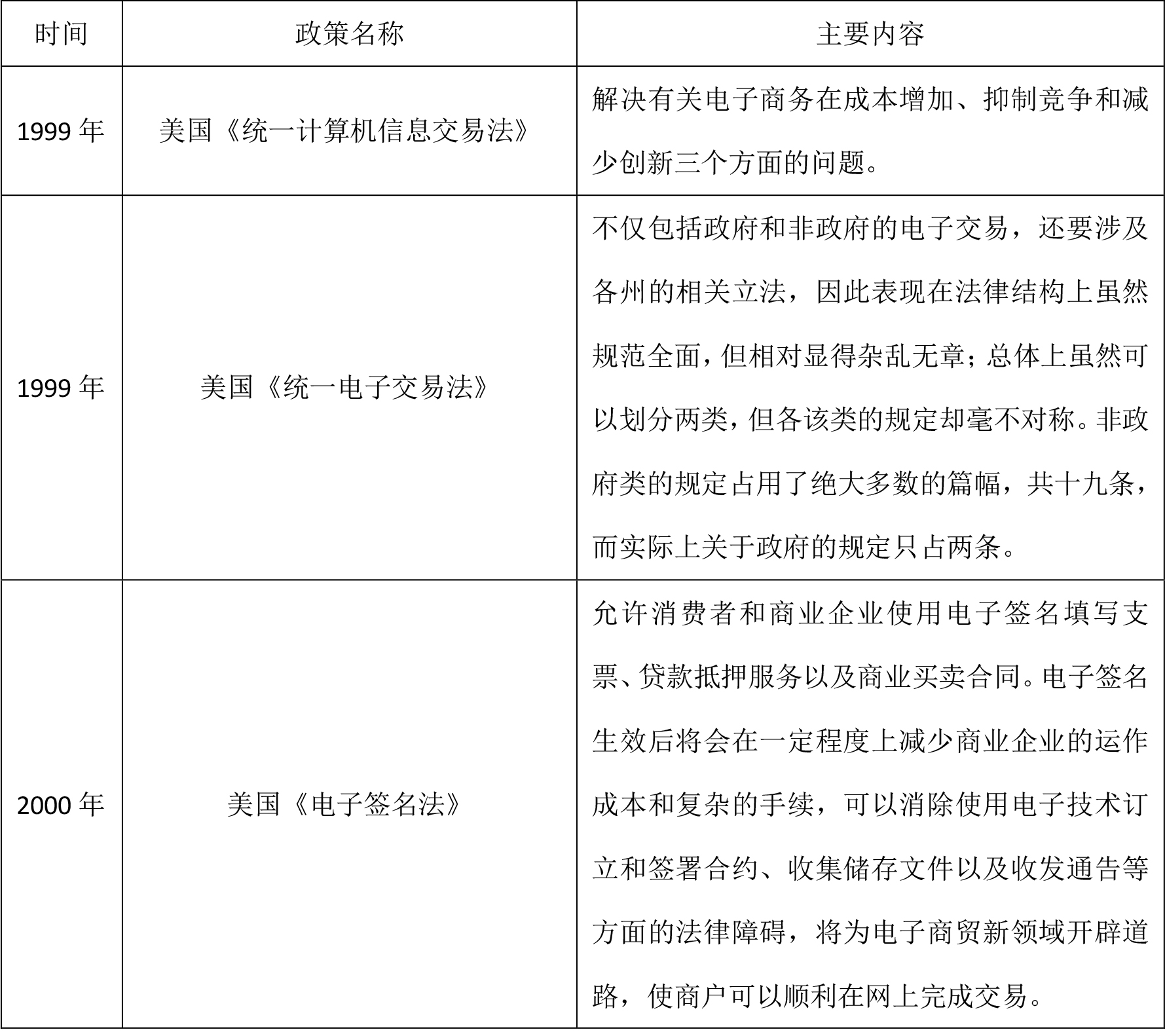 | 时间 | 政策名称 | 主要内容 |
|---|---|---|
| 1999 年 | 美国《统一计算机信息交易法》 | 解决有关电子商务在成本增加、抑制竞争和减少创新三个方面的问题。 |
| 1999 年 | 美国《统一电子交易法》 | 不仅包括政府和非政府的电子交易，还要涉及各州的相关立法，因此表现在法律结构上虽然规范全面，但相对显得杂乱无章；总体上虽然可以划分两类，但各该类的规定却毫不对称。非政府类的规定占用了绝大多数的篇幅，共十九条，而实际上关于政府的规定只占两条。 |
| 2000 年 | 美国《电子签名法》 | 允许消费者和商业企业使用电子签名填写支票、贷款抵押服务以及商业买卖合同。电子签名生效后将会在一定程度上减少商业企业的运作成本和复杂的手续，可以消除使用电子技术订立和签署合约、收集储存文件以及收发通告等方面的法律障碍，将为电子商贸新领域开辟道路，使商户可以顺利在网上完成交易。 |